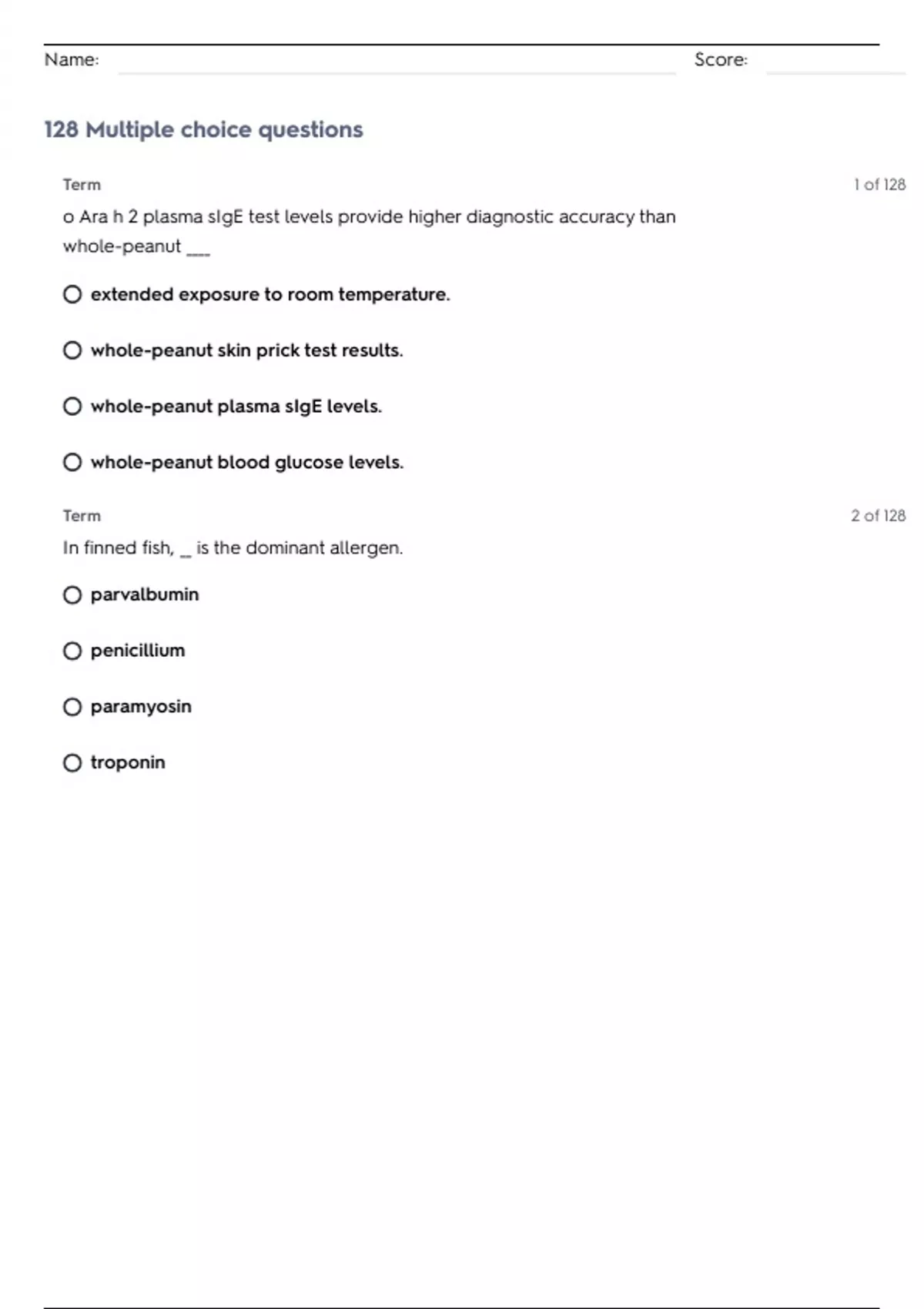 Name: Score:

128 Multiple choice questions

Term

1 of 128

o Ara h 2 plasma sIgE test levels provide higher diagnostic accuracy than whole-peanut ___

extended exposure to room temperature.

whole-peanut skin prick test results.

whole-peanut plasma sIgE levels.

whole-peanut blood glucose levels.

Term

2 of 128

In finned fish, _ is the dominant allergen.

parvalbumin

penicillium

paramyosin

troponin